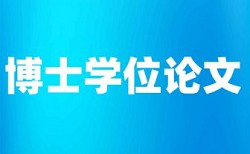 博士学位论文